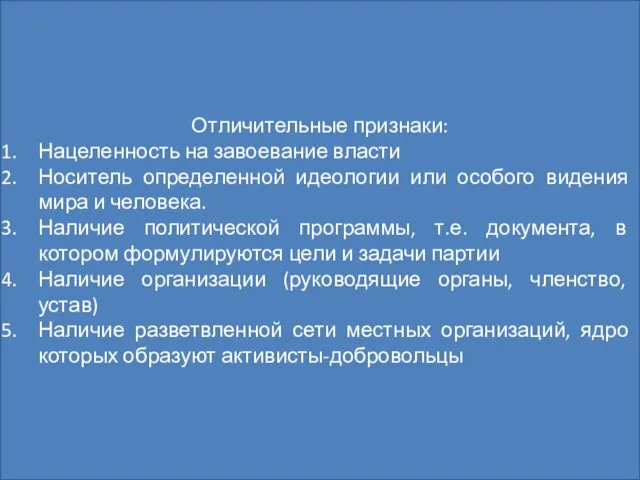 Отличительные признаки:

1. Нацеленность на завоевание власти
2. Носитель определенной идеологии или особого видения мира и человека.
3. Наличие политической программы, т.е. документа, в котором формулируются цели и задачи партии
4. Наличие организации (руководящие органы, членство, устав)
5. Наличие разветвленной сети местных организаций, ядро которых образуют активисты-добровольцы